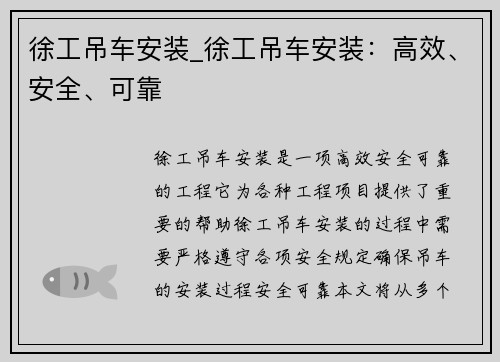 徐工吊车安装_徐工吊车安装：高效、安全、可靠

徐工吊车安装是一项高效安全可靠的工程它为各种工程项目提供了重要的帮助徐工吊车安装的过程中需要严格遵守各项安全规定确保吊车的安装过程安全可靠本文将从多个